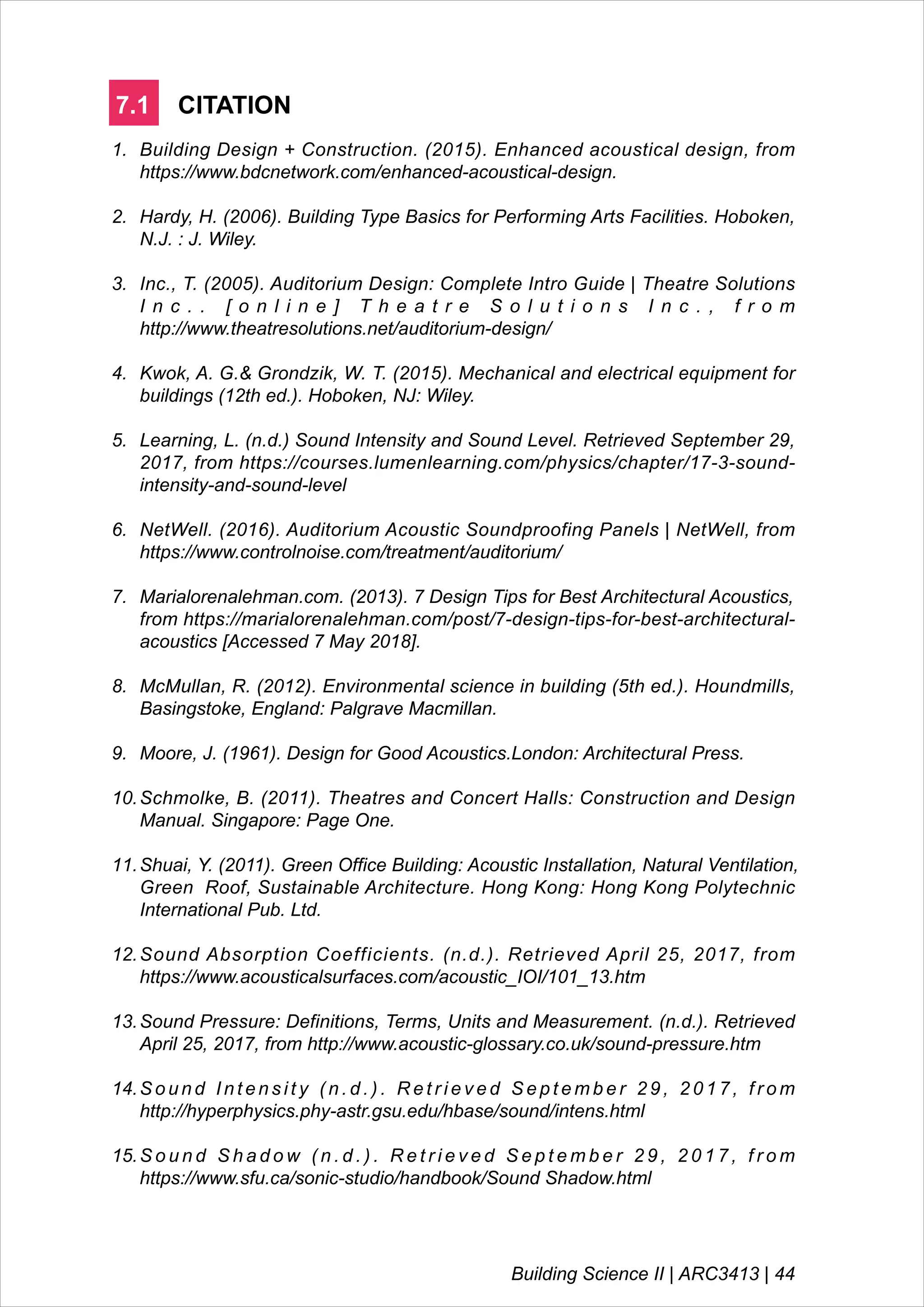 7.1 CITATION

1. Building Design + Construction. (2015). Enhanced acoustical design, from https://www.bdcnetwork.com/enhanced-acoustical-design.

2. Hardy, H. (2006). Building Type Basics for Performing Arts Facilities. Hoboken, N.J. : J. Wiley.

3. Inc., T. (2005). Auditorium Design: Complete Intro Guide | Theatre Solutions Inc.. [online] Theatre Solutions Inc., from http://www.theatresolutions.net/auditorium-design/

4. Kwok, A. G.& Grondzik, W. T. (2015). Mechanical and electrical equipment for buildings (12th ed.). Hoboken, NJ: Wiley.

5. Learning, L. (n.d.) Sound Intensity and Sound Level. Retrieved September 29, 2017, from https://courses.lumenlearning.com/physics/chapter/17-3-sound-intensity-and-sound-level

6. NetWell. (2016). Auditorium Acoustic Soundproofing Panels | NetWell, from https://www.controlnoise.com/treatment/auditorium/

7. Marialorenalehman.com. (2013). 7 Design Tips for Best Architectural Acoustics, from https://marialorenalehman.com/post/7-design-tips-for-best-architectural-acoustics [Accessed 7 May 2018].

8. McMullan, R. (2012). Environmental science in building (5th ed.). Houndmills, Basingstoke, England: Palgrave Macmillan.

9. Moore, J. (1961). Design for Good Acoustics.London: Architectural Press.

10. Schmolke, B. (2011). Theatres and Concert Halls: Construction and Design Manual. Singapore: Page One.

11. Shuai, Y. (2011). Green Office Building: Acoustic Installation, Natural Ventilation, Green Roof, Sustainable Architecture. Hong Kong: Hong Kong Polytechnic International Pub. Ltd.

12. Sound Absorption Coefficients. (n.d.). Retrieved April 25, 2017, from https://www.acousticalsurfaces.com/acoustic_IOI/101_13.htm

13. Sound Pressure: Definitions, Terms, Units and Measurement. (n.d.). Retrieved April 25, 2017, from http://www.acoustic-glossary.co.uk/sound-pressure.htm

14. Sound Intensity (n.d.). Retrieved September 29, 2017, from http://hyperphysics.phy-astr.gsu.edu/hbase/sound/intens.html

15. Sound Shadow (n.d.). Retrieved September 29, 2017, from https://www.sfu.ca/sonic-studio/handbook/Sound Shadow.html

Building Science II | ARC3413 | 44